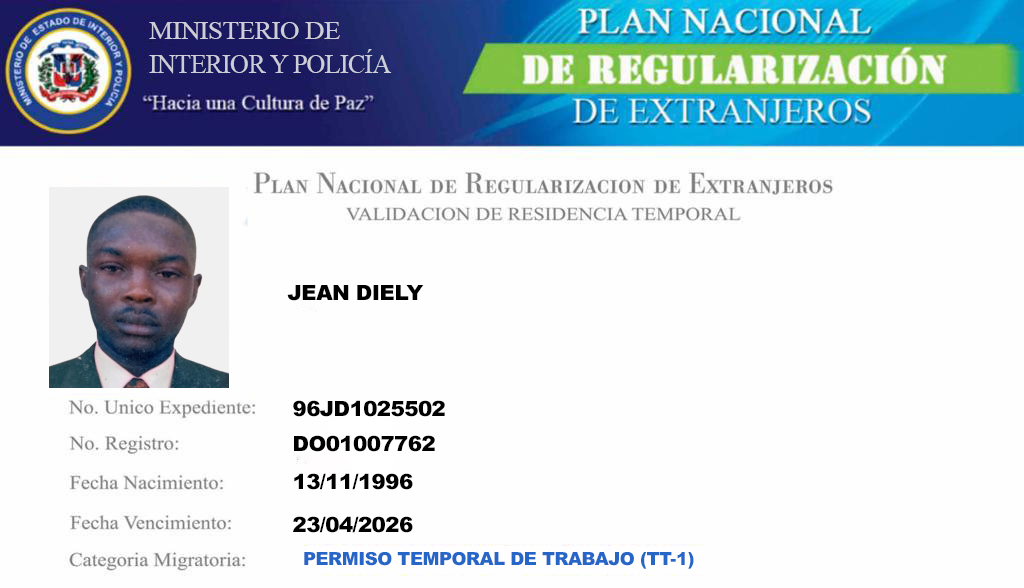 MINISTERIO DE ESTADO DE INTERIOR Y POLICIA

MINISTERIO DE
INTERIOR Y POLICÍA
"Hacia una Cultura de Paz"

PLAN NACIONAL
DE REGULARIZACIÓN
DE EXTRANJEROS

PLAN NACIONAL DE REGULARIZACION DE EXTRANJEROS
VALIDACION DE RESIDENCIA TEMPORAL

JEAN DIELY

No. Unico Expediente: 96JD1025502
No. Registro: DO01007762
Fecha Nacimiento: 13/11/1996
Fecha Vencimiento: 23/04/2026
Categoria Migratoria: PERMISO TEMPORAL DE TRABAJO (TT-1)